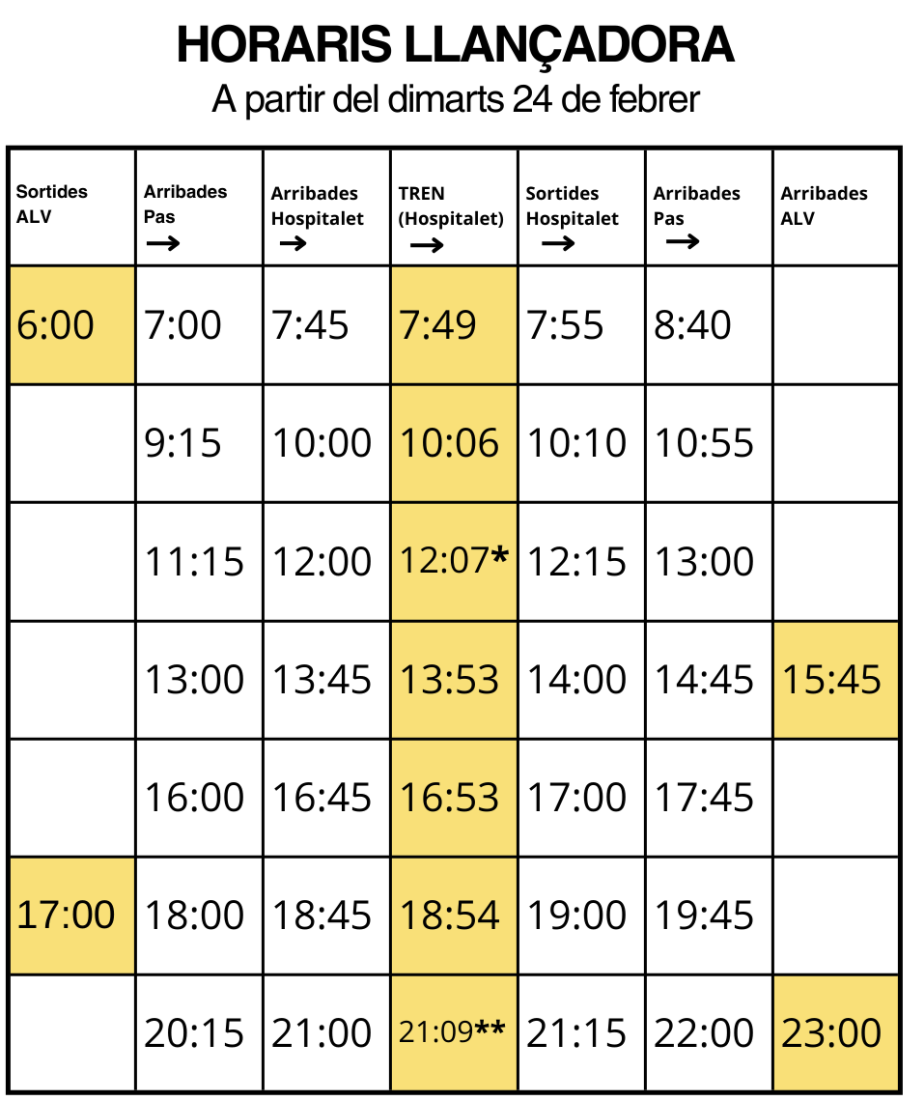 HORARIS LLANÇADORA
A partir del dimarts 24 de febrer

| Sortides ALV | Arribades Pas → | Arribades Hospitalet → | TREN (Hospitalet) → | Sortides Hospitalet → | Arribades Pas → | Arribades ALV |
|---|---|---|---|---|---|---|
| 6:00 | 7:00 | 7:45 | 7:49 | 7:55 | 8:40 | |
| | 9:15 | 10:00 | 10:06 | 10:10 | 10:55 | |
| | 11:15 | 12:00 | 12:07* | 12:15 | 13:00 | |
| | 13:00 | 13:45 | 13:53 | 14:00 | 14:45 | 15:45 |
| | 16:00 | 16:45 | 16:53 | 17:00 | 17:45 | |
| 17:00 | 18:00 | 18:45 | 18:54 | 19:00 | 19:45 | |
| | 20:15 | 21:00 | 21:09** | 21:15 | 22:00 | 23:00 |